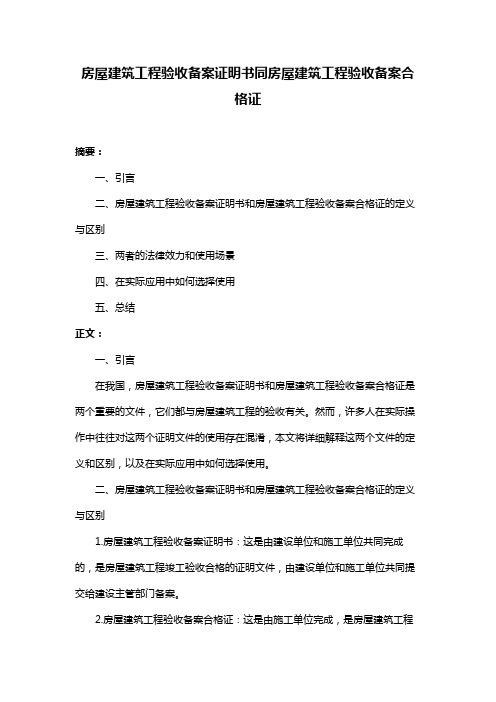 房屋建筑工程验收备案证明书同房屋建筑工程验收备案合格证

摘要：

一、引言

二、房屋建筑工程验收备案证明书和房屋建筑工程验收备案合格证的定义与区别

三、两者的法律效力和使用场景

四、在实际应用中如何选择使用

五、总结

正文：

一、引言

在我国，房屋建筑工程验收备案证明书和房屋建筑工程验收备案合格证是两个重要的文件，它们都与房屋建筑工程的验收有关。然而，许多人在实际操作中往往对这两个证明文件的使用存在混淆，本文将详细解释这两个文件的定义和区别，以及在实际应用中如何选择使用。

二、房屋建筑工程验收备案证明书和房屋建筑工程验收备案合格证的定义与区别

1.房屋建筑工程验收备案证明书：这是由建设单位和施工单位共同完成的，是房屋建筑工程竣工验收合格的证明文件，由建设单位和施工单位共同提交给建设主管部门备案。

2.房屋建筑工程验收备案合格证：这是由施工单位完成，是房屋建筑工程